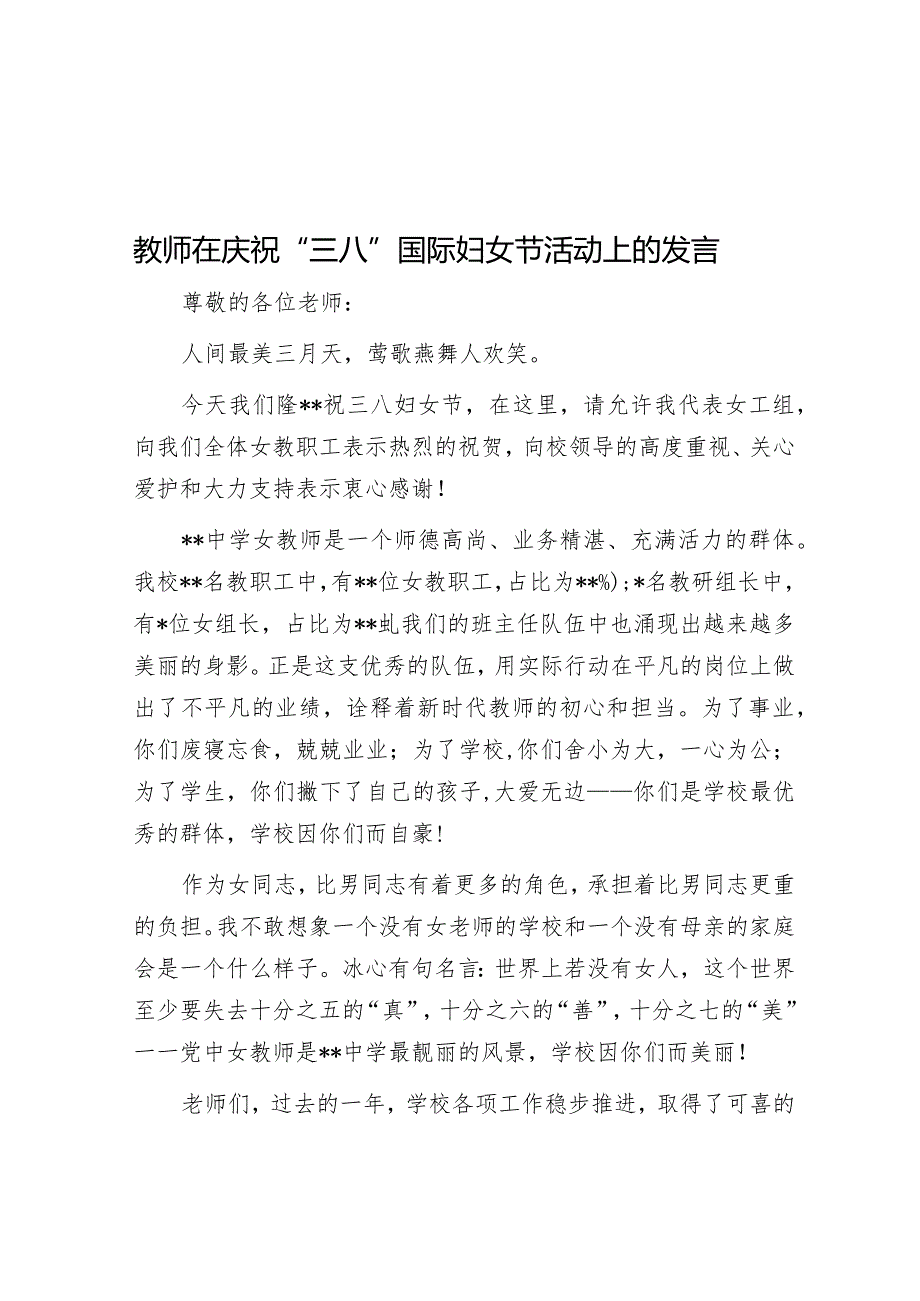 教师在庆祝“三八”国际妇女节活动上的发言

尊敬的各位老师：

人间最美三月天，莺歌燕舞人欢笑。

今天我们隆**祝三八妇女节，在这里，请允许我代表女工组，向我们全体女教职工表示热烈的祝贺，向校领导的高度重视、关心爱护和大力支持表示衷心感谢！

**中学女教师是一个师德高尚、业务精湛、充满活力的群体。我校**名教职工中，有**位女教职工，占比为**%)；*名教研组长中，有*位女组长，占比为**虬我们的班主任队伍中也涌现出越来越多美丽的身影。正是这支优秀的队伍，用实际行动在平凡的岗位上做出了不平凡的业绩，诠释着新时代教师的初心和担当。为了事业，你们废寝忘食，兢兢业业；为了学校，你们舍小为大，一心为公；为了学生，你们撇下了自己的孩子，大爱无边——你们是学校最优秀的群体，学校因你们而自豪！

作为女同志，比男同志有着更多的角色，承担着比男同志更重的负担。我不敢想象一个没有女老师的学校和一个没有母亲的家庭会是一个什么样子。冰心有句名言：世界上若没有女人，这个世界至少要失去十分之五的“真”，十分之六的“善”，十分之七的“美”一一党中女教师是**中学最靓丽的风景，学校因你们而美丽！

老师们，过去的一年，学校各项工作稳步推进，取得了可喜的